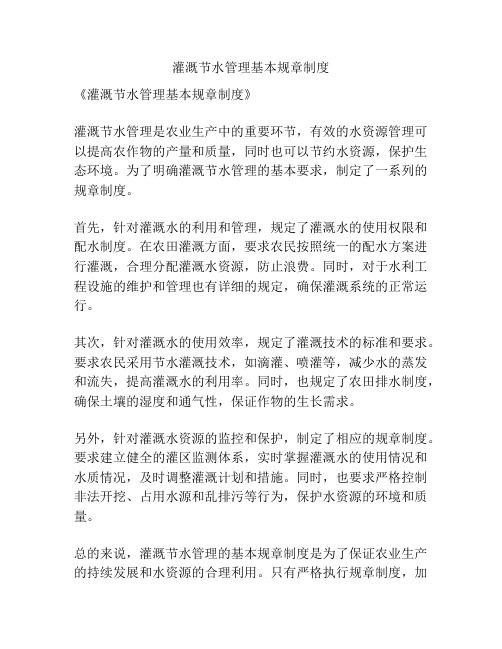 灌溉节水管理基本规章制度

《灌溉节水管理基本规章制度》

灌溉节水管理是农业生产中的重要环节，有效的水资源管理可以提高农作物的产量和质量，同时也可以节约水资源，保护生态环境。为了明确灌溉节水管理的基本要求，制定了一系列的规章制度。

首先，针对灌溉水的利用和管理，规定了灌溉水的使用权限和配水制度。在农田灌溉方面，要求农民按照统一的配水方案进行灌溉，合理分配灌溉水资源，防止浪费。同时，对于水利工程设施的维护和管理也有详细的规定，确保灌溉系统的正常运行。

其次，针对灌溉水的使用效率，规定了灌溉技术的标准和要求。要求农民采用节水灌溉技术，如滴灌、喷灌等，减少水的蒸发和流失，提高灌溉水的利用率。同时，也规定了农田排水制度，确保土壤的湿度和通气性，保证作物的生长需求。

另外，针对灌溉水资源的监控和保护，制定了相应的规章制度。要求建立健全的灌区监测体系，实时掌握灌溉水的使用情况和水质情况，及时调整灌溉计划和措施。同时，也要求严格控制非法开挖、占用水源和乱排污等行为，保护水资源的环境和质量。

总的来说，灌溉节水管理的基本规章制度是为了保证农业生产的持续发展和水资源的合理利用。只有严格执行规章制度，加